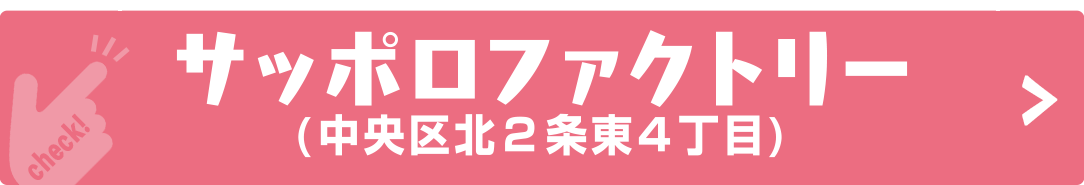 check!
サッポロファクトリー
（中央区北２条東４丁目）
>